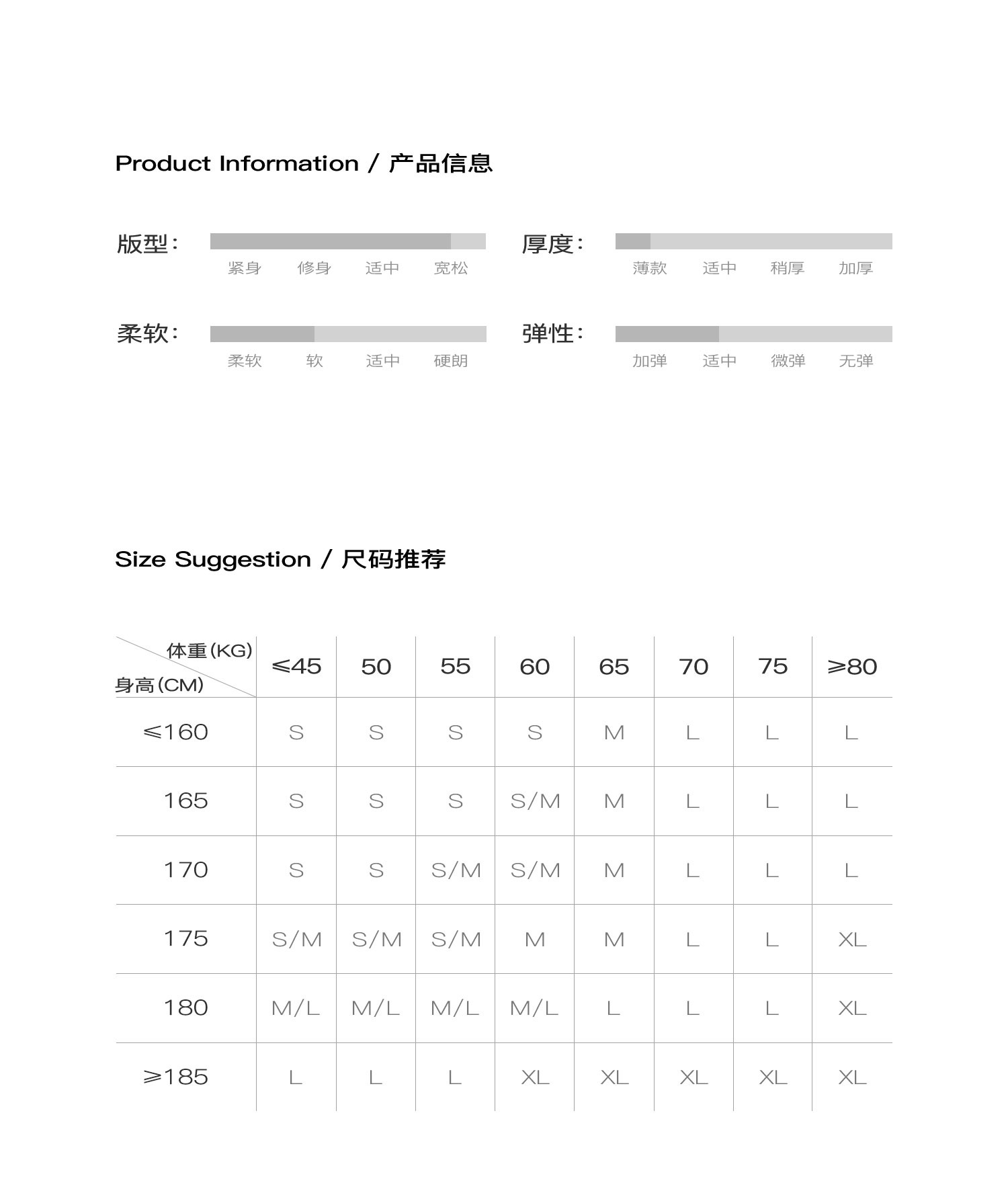 Product Information / 产品信息

版型：
紧身 修身 适中 宽松

厚度：
薄款 适中 稍厚 加厚

柔软：
柔软 软 适中 硬朗

弹性：
加弹 适中 微弹 无弹

Size Suggestion / 尺码推荐

| 体重(KG) 身高(CM) | ≤45 | 50 | 55 | 60 | 65 | 70 | 75 | ≥80 |
|---|---|---|---|---|---|---|---|---|
| ≤160 | S | S | S | S | M | L | L | L |
| 165 | S | S | S | S/M | M | L | L | L |
| 170 | S | S | S/M | S/M | M | L | L | L |
| 175 | S/M | S/M | S/M | M | M | L | L | XL |
| 180 | M/L | M/L | M/L | M/L | L | L | L | XL |
| ≥185 | L | L | L | XL | XL | XL | XL | XL |